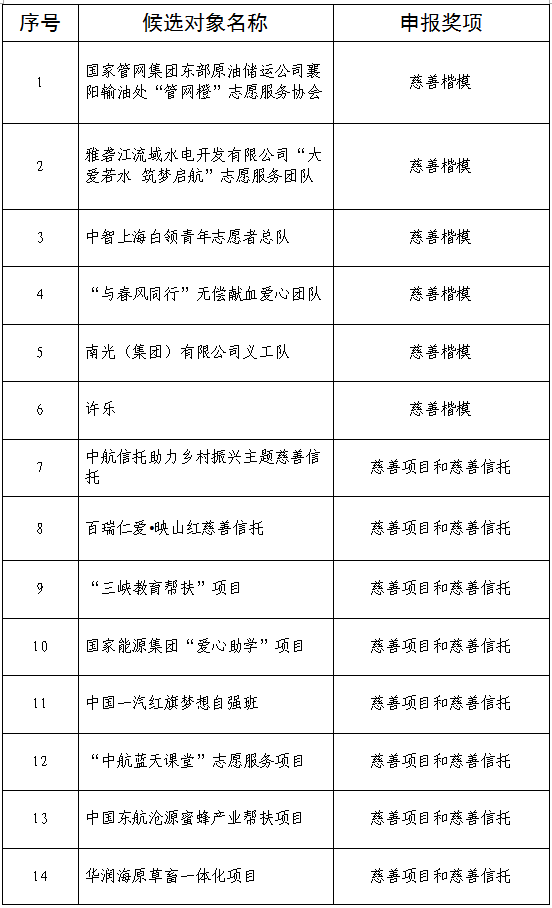 | 序号 | 候选对象名称 | 申报奖项 |
|---|---|---|
| 1 | 国家管网集团东部原油储运公司襄阳输油处“管网橙”志愿服务协会 | 慈善楷模 |
| 2 | 雅砻江流域水电开发有限公司“大爱若水 筑梦启航”志愿服务团队 | 慈善楷模 |
| 3 | 中智上海白领青年志愿者总队 | 慈善楷模 |
| 4 | “与春风同行”无偿献血爱心团队 | 慈善楷模 |
| 5 | 南光（集团）有限公司义工队 | 慈善楷模 |
| 6 | 许乐 | 慈善楷模 |
| 7 | 中航信托助力乡村振兴主题慈善信托 | 慈善项目和慈善信托 |
| 8 | 百瑞仁爱•映山红慈善信托 | 慈善项目和慈善信托 |
| 9 | “三峡教育帮扶”项目 | 慈善项目和慈善信托 |
| 10 | 国家能源集团“爱心助学”项目 | 慈善项目和慈善信托 |
| 11 | 中国一汽红旗梦想自强班 | 慈善项目和慈善信托 |
| 12 | “中航蓝天课堂”志愿服务项目 | 慈善项目和慈善信托 |
| 13 | 中国东航沧源蜜蜂产业帮扶项目 | 慈善项目和慈善信托 |
| 14 | 华润海原草畜一体化项目 | 慈善项目和慈善信托 |